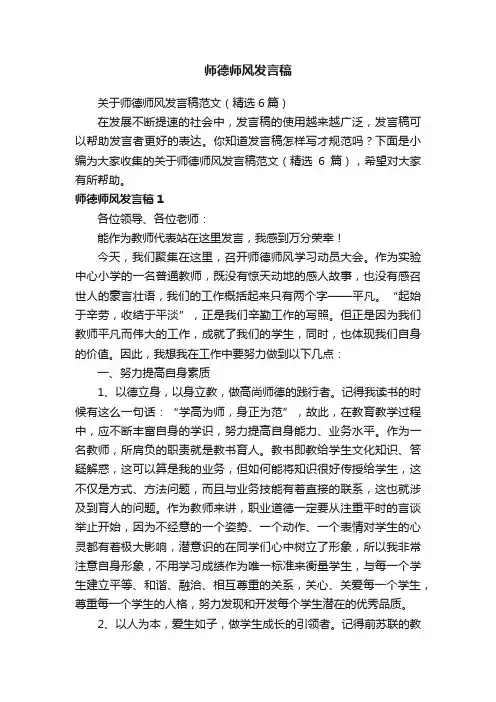 师德师风发言稿

关于师德师风发言稿范文（精选6篇）

在发展不断提速的社会中，发言稿的使用越来越广泛，发言稿可以帮助发言者更好的表达。你知道发言稿怎样写才规范吗？下面是小编为大家收集的关于师德师风发言稿范文（精选 6 篇），希望对大家有所帮助。

师德师风发言稿1

各位领导、各位老师：

能作为教师代表站在这里发言，我感到万分荣幸！

今天，我们聚集在这里，召开师德师风学习动员大会。作为实验中心小学的一名普通教师，既没有惊天动地的感人故事，也没有感召世人的豪言壮语，我们的工作概括起来只有两个字——平凡。“起始于辛劳，收结于平淡”，正是我们辛勤工作的写照。但正是因为我们教师平凡而伟大的工作，成就了我们的学生，同时，也体现我们自身的价值。因此，我想我在工作中要努力做到以下几点：

一、努力提高自身素质

1、以德立身，以身立教，做高尚师德的践行者。记得我读书的时候有这么一句话：“学高为师，身正为范”，故此，在教育教学过程中，应不断丰富自身的学识，努力提高自身能力、业务水平。作为一名教师，所肩负的职责就是教书育人。教书即教给学生文化知识、答疑解惑，这可以算是我的业务，但如何能将知识很好传授给学生，这不仅是方式、方法问题，而且与业务技能有着直接的联系，这也就涉及到育人的问题。作为教师来讲，职业道德一定要从注重平时的言谈举止开始，因为不经意的一个姿势、一个动作、一个表情对学生的心灵都有着极大影响，潜意识的在同学们心中树立了形象，所以我非常注意自身形象，不用学习成绩作为唯一标准来衡量学生，与每一个学生建立平等、和谐、融洽、相互尊重的关系，关心、关爱每一个学生，尊重每一个学生的人格，努力发现和开发每个学生潜在的优秀品质。

2、以人为本，爱生如子，做学生成长的引领者。记得前苏联的教